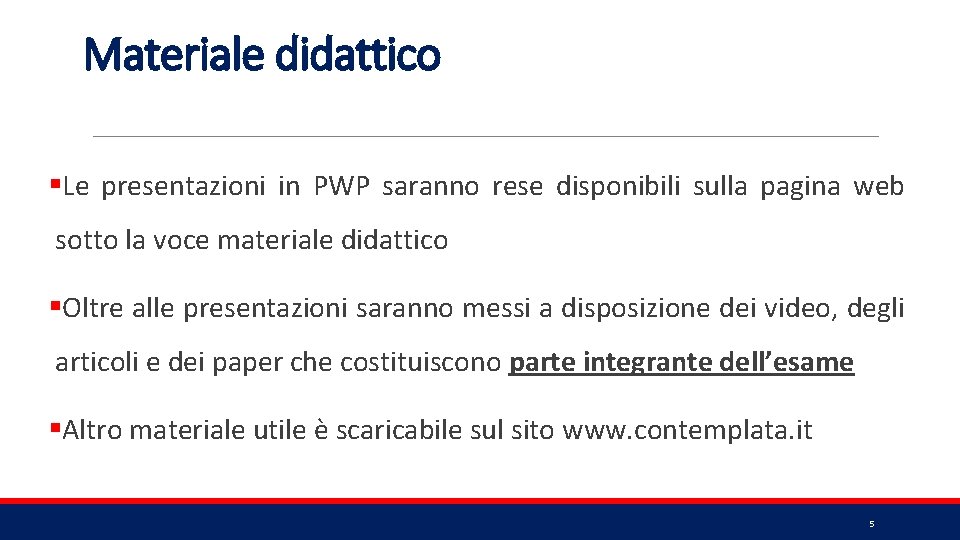 Materiale didattico

▪Le presentazioni in PWP saranno rese disponibili sulla pagina web sotto la voce materiale didattico

▪Oltre alle presentazioni saranno messi a disposizione dei video, degli articoli e dei paper che costituiscono parte integrante dell'esame

▪Altro materiale utile è scaricabile sul sito www.contemplata.it

5